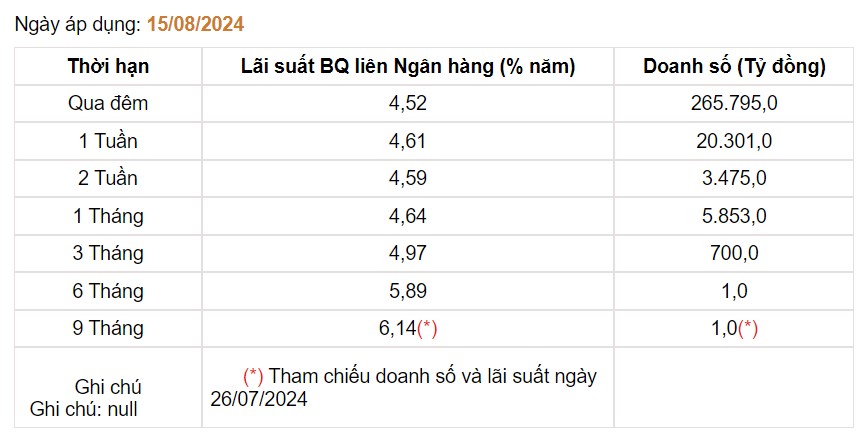 Ngày áp dụng: 15/08/2024

| Thời hạn | Lãi suất BQ liên Ngân hàng (% năm) | Doanh số (Tỷ đồng) |
|---|---|---|
| Qua đêm | 4,52 | 265.795,0 |
| 1 Tuần | 4,61 | 20.301,0 |
| 2 Tuần | 4,59 | 3.475,0 |
| 1 Tháng | 4,64 | 5.853,0 |
| 3 Tháng | 4,97 | 700,0 |
| 6 Tháng | 5,89 | 1,0 |
| 9 Tháng | 6,14(*) | 1,0(*) |
| Ghi chú Ghi chú: null | (*) Tham chiếu doanh số và lãi suất ngày 26/07/2024 | |